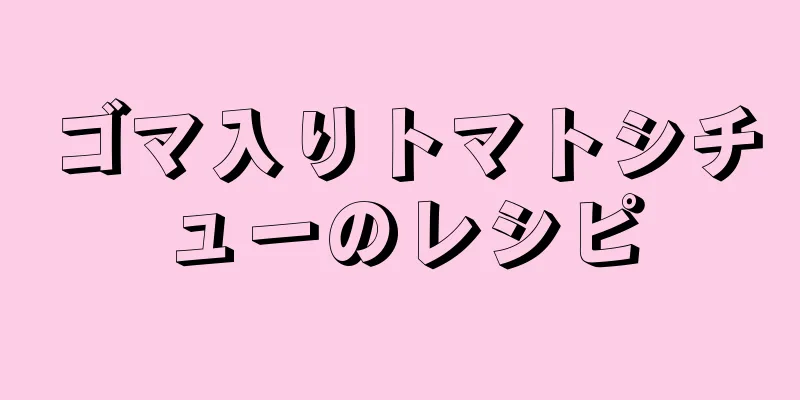 ゴマ入りトマトシチューのレシピ